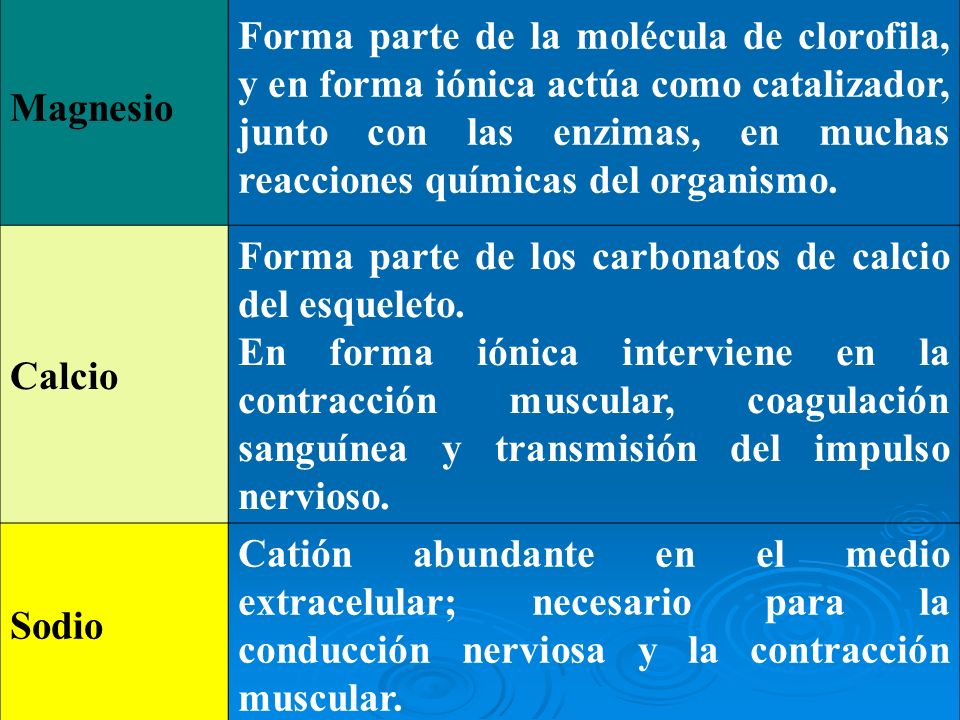 | | |
|---|---|
| Magnesio | Forma parte de la molécula de clorofila, y en forma iónica actúa como catalizador, junto con las enzimas, en muchas reacciones químicas del organismo. |
| Calcio | Forma parte de los carbonatos de calcio del esqueleto. En forma iónica interviene en la contracción muscular, coagulación sanguínea y transmisión del impulso nervioso. |
| Sodio | Catión abundante en el medio extracelular; necesario para la conducción nerviosa y la contracción muscular. |